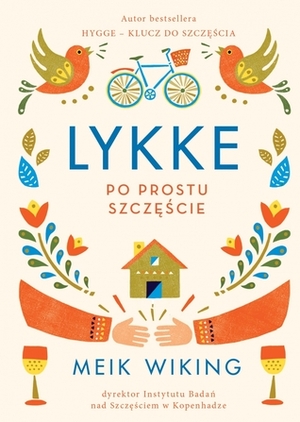 Autor bestsellera
HYGGE – KLUCZ DO SZCZĘŚCIA

LYKKE

PO PROSTU SZCZĘŚCIE

MEIK WIKING

dyrektor Instytutu Badań nad Szczęściem w Kopenhadze